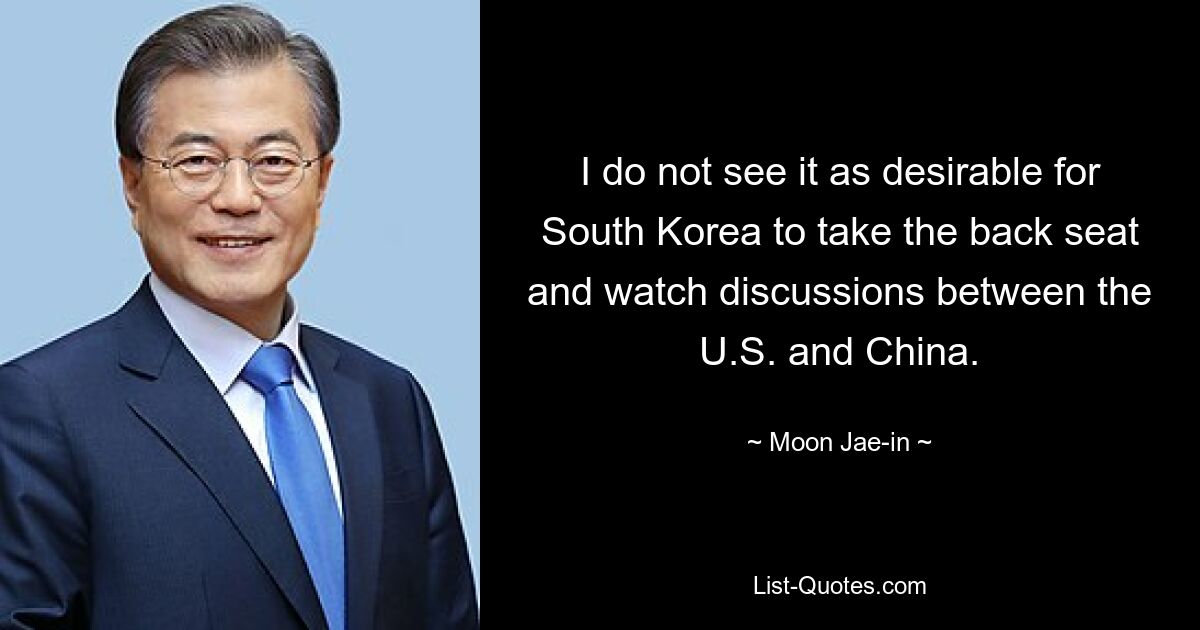 I do not see it as desirable for South Korea to take the back seat and watch discussions between the U.S. and China.

~ Moon Jae-in ~

List-Quotes.com